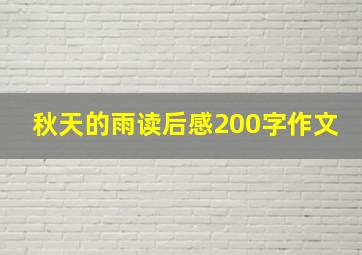 秋天的雨读后感200字作文